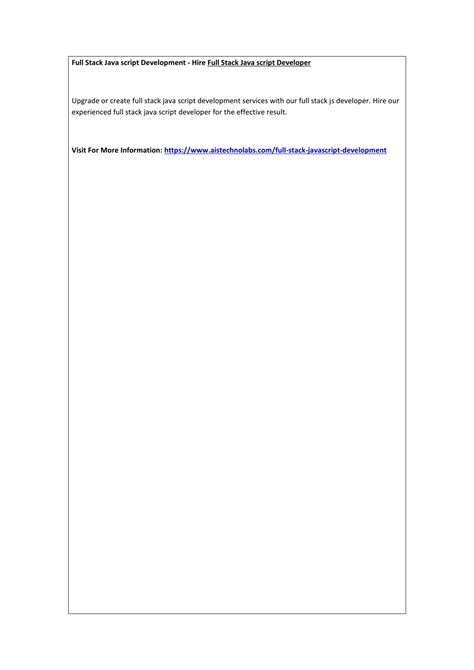 Full Stack Java script Development - Hire Full Stack Java script Developer

Upgrade or create full stack java script development services with our full stack js developer. Hire our experienced full stack java script developer for the effective result.

Visit For More Information: https://www.aistechnolabs.com/full-stack-javascript-development